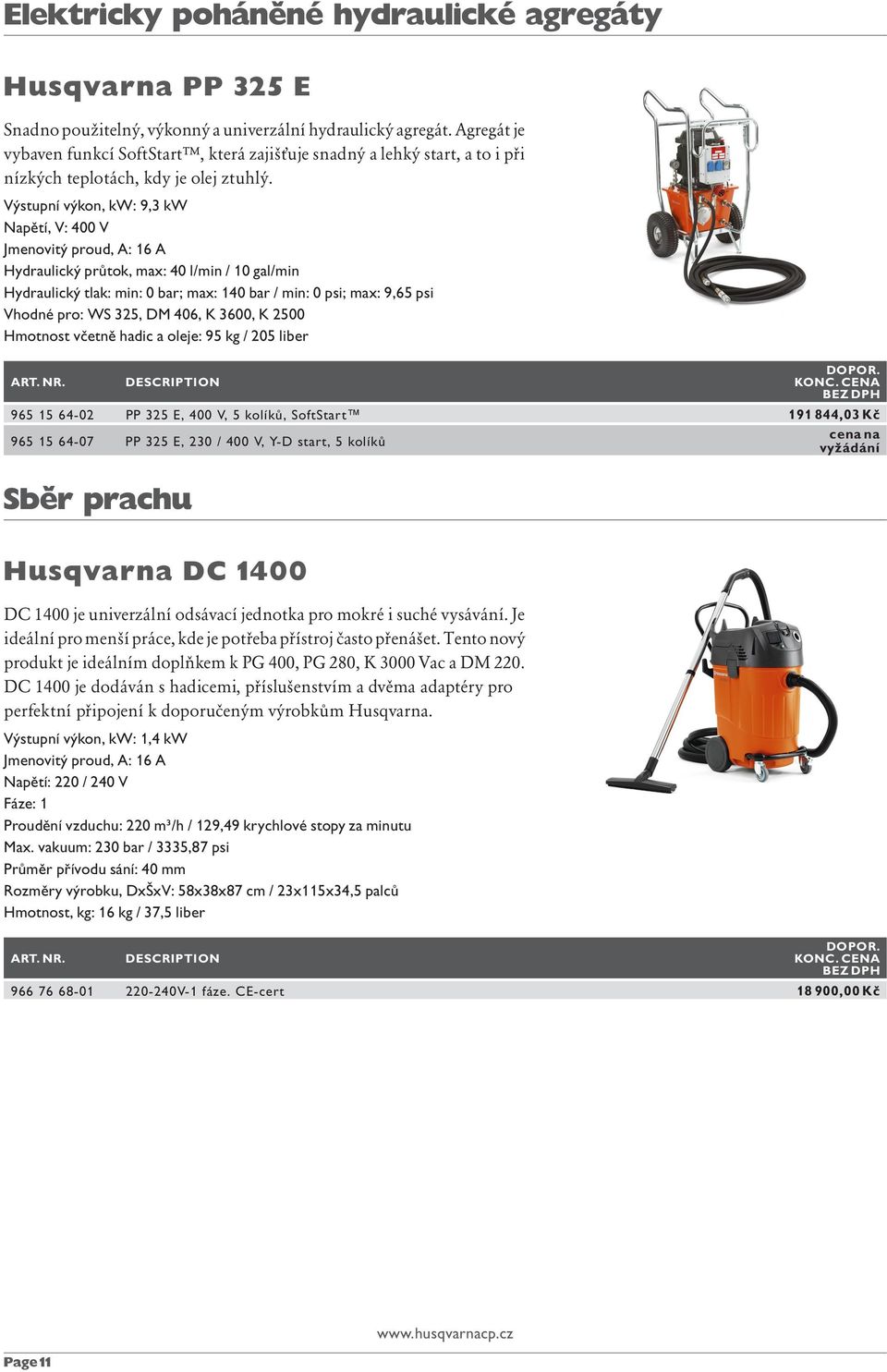 Elektricky poháněné hydraulické agregáty

Husqvarna PP 325 E

Snadno použitelný, výkonný a univerzální hydraulický agregát. Agregát je vybaven funkcí SoftStart™, která zajišťuje snadný a lehký start, a to i při nízkých teplotách, kdy je olej ztuhlý.
Výstupní výkon, kW: 9,3 kW
Napětí, V: 400 V
Jmenovitý proud, A: 16 A
Hydraulický průtok, max: 40 l/min / 10 gal/min
Hydraulický tlak: min: 0 bar; max: 140 bar / min: 0 psi; max: 9,65 psi
Vhodné pro: WS 325, DM 406, K 3600, K 2500
Hmotnost včetně hadic a oleje: 95 kg / 205 liber

| ART. NR. | DESCRIPTION | DOPOR. KONC. CENA BEZ DPH |
|---|---|---|
| 965 15 64-02 | PP 325 E, 400 V, 5 kolíků, SoftStart™ | 191 844,03 Kč |
| 965 15 64-07 | PP 325 E, 230 / 400 V, Y-D start, 5 kolíků | cena na vyžádání |

Sběr prachu

Husqvarna DC 1400

DC 1400 je univerzální odsávací jednotka pro mokré i suché vysávání. Je ideální pro menší práce, kde je potřeba přístroj často přenášet. Tento nový produkt je ideálním doplňkem k PG 400, PG 280, K 3000 Vac a DM 220. DC 1400 je dodáván s hadicemi, příslušenstvím a dvěma adaptéry pro perfektní připojení k doporučeným výrobkům Husqvarna.
Výstupní výkon, kW: 1,4 kW
Jmenovitý proud, A: 16 A
Napětí: 220 / 240 V
Fáze: 1
Proudění vzduchu: 220 m³/h / 129,49 krychlové stopy za minutu
Max. vakuum: 230 bar / 3335,87 psi
Průměr přívodu sání: 40 mm
Rozměry výrobku, DxŠxV: 58x38x87 cm / 23x115x34,5 palců
Hmotnost, kg: 16 kg / 37,5 liber

| ART. NR. | DESCRIPTION | DOPOR. KONC. CENA BEZ DPH |
|---|---|---|
| 966 76 68-01 | 220-240V-1 fáze. CE-cert | 18 900,00 Kč |

www.husqvarnacp.cz

Page 11